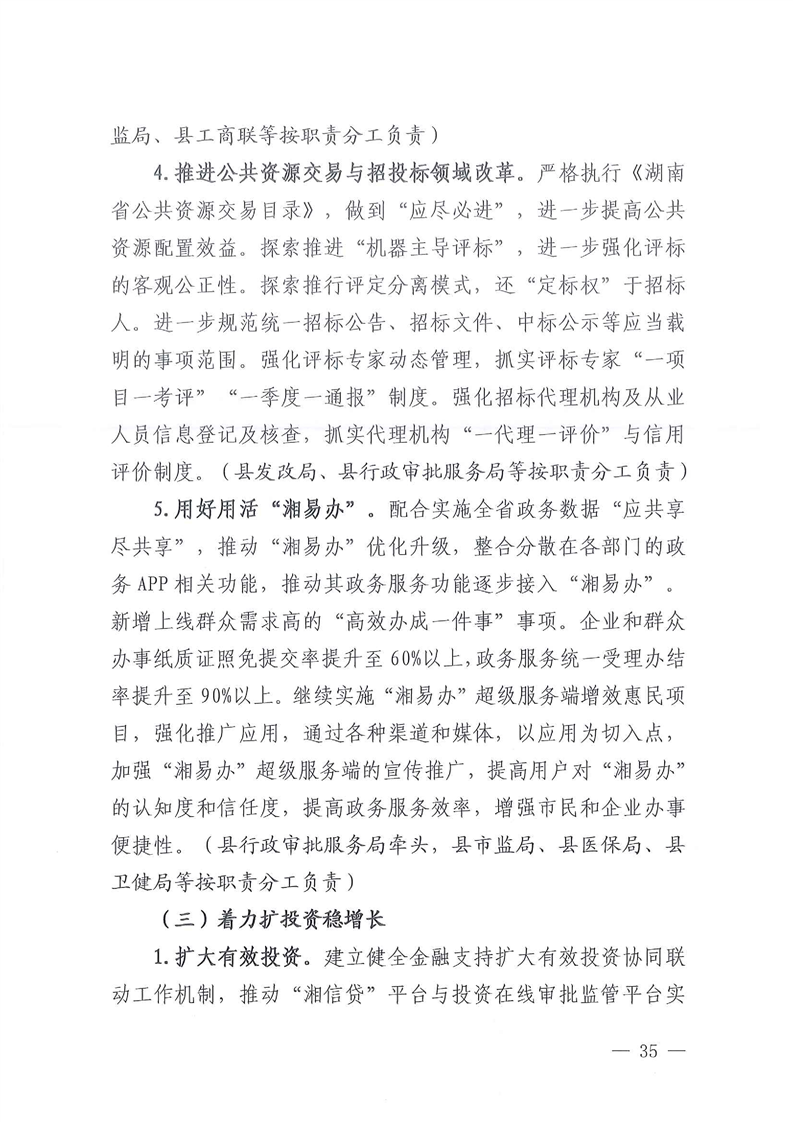 监局、县工商联等按职责分工负责）

4.推进公共资源交易与招投标领域改革。严格执行《湖南省公共资源交易目录》，做到“应尽必进”，进一步提高公共资源配置效益。探索推进“机器主导评标”，进一步强化评标的客观公正性。探索推行评定分离模式，还“定标权”于招标人。进一步规范统一招标公告、招标文件、中标公示等应当载明的事项范围。强化评标专家动态管理，抓实评标专家“一项目一考评”“一季度一通报”制度。强化招标代理机构及从业人员信息登记及核查，抓实代理机构“一代理一评价”与信用评价制度。（县发改局、县行政审批服务局等按职责分工负责）

5.用好用活“湘易办”。配合实施全省政务数据“应共享尽共享”，推动“湘易办”优化升级，整合分散在各部门的政务APP相关功能，推动其政务服务功能逐步接入“湘易办”。新增上线群众需求高的“高效办成一件事”事项。企业和群众办事纸质证照免提交率提升至60%以上，政务服务统一受理办结率提升至90%以上。继续实施“湘易办”超级服务端增效惠民项目，强化推广应用，通过各种渠道和媒体，以应用为切入点，加强“湘易办”超级服务端的宣传推广，提高用户对“湘易办”的认知度和信任度，提高政务服务效率，增强市民和企业办事便捷性。（县行政审批服务局牵头，县市监局、县医保局、县卫健局等按职责分工负责）

（三）着力扩投资稳增长

1.扩大有效投资。建立健全金融支持扩大有效投资协同联动工作机制，推动“湘信贷”平台与投资在线审批监管平台实

— 35 —